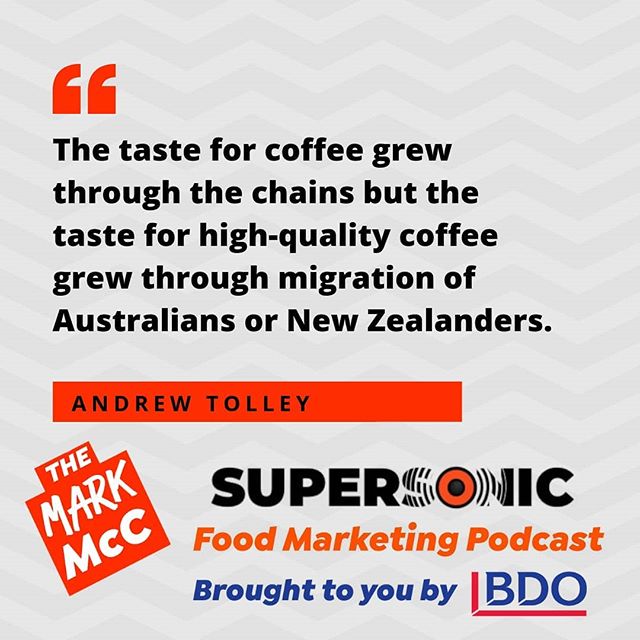 “

The taste for coffee grew through the chains but the taste for high-quality coffee grew through migration of Australians or New Zealanders.

ANDREW TOLLEY

THE MARK McC

SUPERSONIC
Food Marketing Podcast
Brought to you by BDO